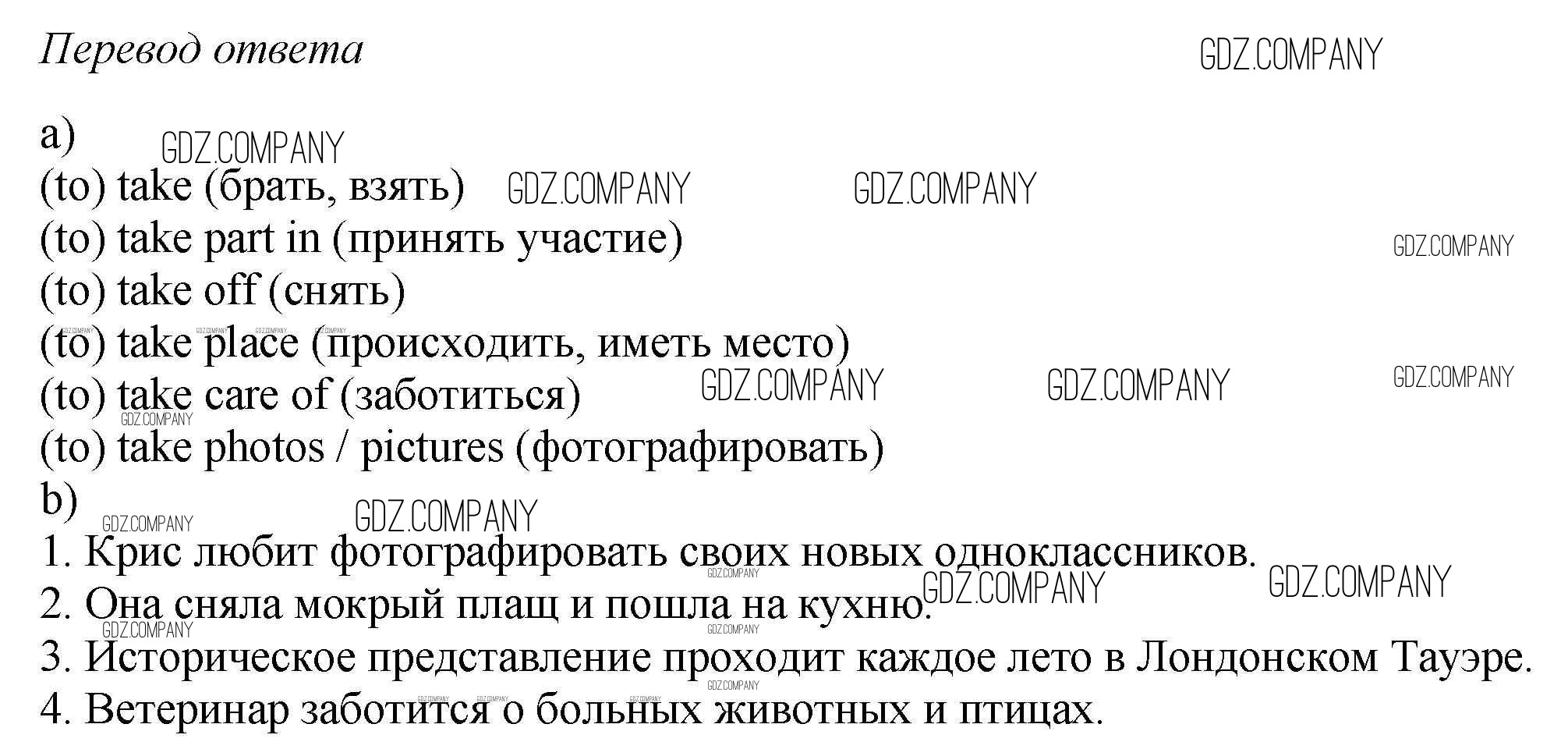 Перевод ответа

GDZ.COMPANY

a)

(to) take (брать, взять)
(to) take part in (принять участие)
(to) take off (снять)
(to) take place (происходить, иметь место)
(to) take care of (заботиться)
(to) take photos / pictures (фотографировать)

b)

1. Крис любит фотографировать своих новых одноклассников.
2. Она сняла мокрый плащ и пошла на кухню.
3. Историческое представление проходит каждое лето в Лондонском Тауэре.
4. Ветеринар заботится о больных животных и птицах.